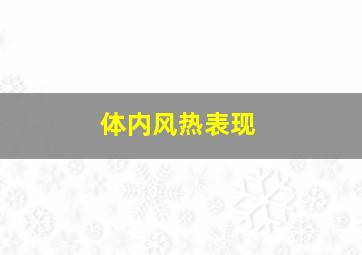 体内风热表现